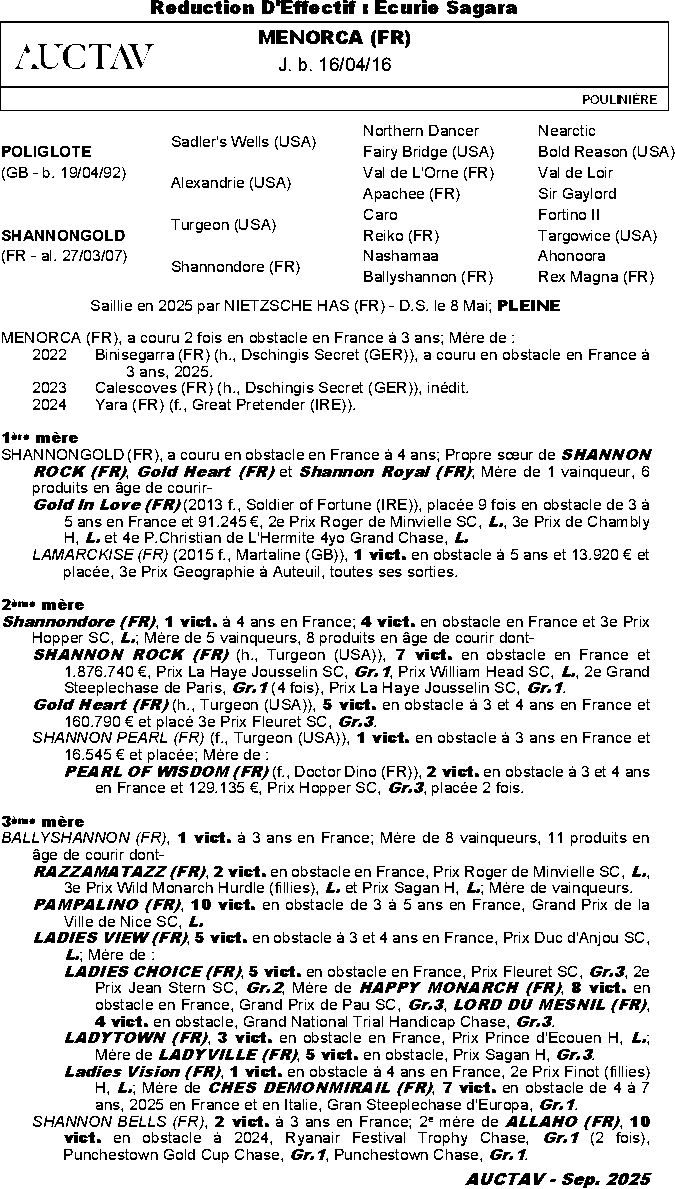 Reduction D'Effectif : Ecurie Sagara

AUCTAV

MENORCA (FR)
J. b. 16/04/16

POULINIÈRE

| | | | |
|---|---|---|---|
| POLIGLOTE (GB - b. 19/04/92) | Sadler's Wells (USA) | Northern Dancer | Nearctic |
| | | Fairy Bridge (USA) | Bold Reason (USA) |
| | Alexandrie (USA) | Val de L'Orne (FR) | Val de Loir |
| | | Apachee (FR) | Sir Gaylord |
| SHANNONGOLD (FR - al. 27/03/07) | Turgeon (USA) | Caro | Fortino II |
| | | Reiko (FR) | Targowice (USA) |
| | Shannondore (FR) | Nashamaa | Ahonoora |
| | | Ballyshannon (FR) | Rex Magna (FR) |

Saillie en 2025 par NIETZSCHE HAS (FR) - D.S. le 8 Mai; PLEINE

MENORCA (FR), a couru 2 fois en obstacle en France à 3 ans; Mère de :
2022 Binisegarra (FR) (h., Dschingis Secret (GER)), a couru en obstacle en France à 3 ans, 2025.
2023 Calescoves (FR) (h., Dschingis Secret (GER)), inédit.
2024 Yara (FR) (f., Great Pretender (IRE)).

1ère mère
SHANNONGOLD (FR), a couru en obstacle en France à 4 ans; Propre sœur de SHANNON ROCK (FR), Gold Heart (FR) et Shannon Royal (FR); Mère de 1 vainqueur, 6 produits en âge de courir-
Gold In Love (FR) (2013 f., Soldier of Fortune (IRE)), placée 9 fois en obstacle de 3 à 5 ans en France et 91.245 €, 2e Prix Roger de Minvielle SC, L., 3e Prix de Chambly H, L. et 4e P.Christian de L'Hermite 4yo Grand Chase, L.
LAMARCKISE (FR) (2015 f., Martaline (GB)), 1 vict. en obstacle à 5 ans et 13.920 € et placée, 3e Prix Geographie à Auteuil, toutes ses sorties.

2ème mère
Shannondore (FR), 1 vict. à 4 ans en France; 4 vict. en obstacle en France et 3e Prix Hopper SC, L.; Mère de 5 vainqueurs, 8 produits en âge de courir dont-
SHANNON ROCK (FR) (h., Turgeon (USA)), 7 vict. en obstacle en France et 1.876.740 €, Prix La Haye Jousselin SC, Gr.1, Prix William Head SC, L., 2e Grand Steeplechase de Paris, Gr.1 (4 fois), Prix La Haye Jousselin SC, Gr.1.
Gold Heart (FR) (h., Turgeon (USA)), 5 vict. en obstacle à 3 et 4 ans en France et 160.790 € et placé 3e Prix Fleuret SC, Gr.3.
SHANNON PEARL (FR) (f., Turgeon (USA)), 1 vict. en obstacle à 3 ans en France et 16.545 € et placée; Mère de :
PEARL OF WISDOM (FR) (f., Doctor Dino (FR)), 2 vict. en obstacle à 3 et 4 ans en France et 129.135 €, Prix Hopper SC, Gr.3, placée 2 fois.

3ème mère
BALLYSHANNON (FR), 1 vict. à 3 ans en France; Mère de 8 vainqueurs, 11 produits en âge de courir dont-
RAZZAMATAZZ (FR), 2 vict. en obstacle en France, Prix Roger de Minvielle SC, L., 3e Prix Wild Monarch Hurdle (fillies), L. et Prix Sagan H, L.; Mère de vainqueurs.
PAMPALINO (FR), 10 vict. en obstacle de 3 à 5 ans en France, Grand Prix de la Ville de Nice SC, L.
LADIES VIEW (FR), 5 vict. en obstacle à 3 et 4 ans en France, Prix Duc d'Anjou SC, L.; Mère de :
LADIES CHOICE (FR), 5 vict. en obstacle en France, Prix Fleuret SC, Gr.3, 2e Prix Jean Stern SC, Gr.2; Mère de HAPPY MONARCH (FR), 8 vict. en obstacle en France, Grand Prix de Pau SC, Gr.3, LORD DU MESNIL (FR), 4 vict. en obstacle, Grand National Trial Handicap Chase, Gr.3.
LADYTOWN (FR), 3 vict. en obstacle en France, Prix Prince d'Ecouen H, L.; Mère de LADYVILLE (FR), 5 vict. en obstacle, Prix Sagan H, Gr.3.
Ladies Vision (FR), 1 vict. en obstacle à 4 ans en France, 2e Prix Finot (fillies) H, L.; Mère de CHES DEMONMIRAIL (FR), 7 vict. en obstacle de 4 à 7 ans, 2025 en France et en Italie, Gran Steeplechase d'Europa, Gr.1.
SHANNON BELLS (FR), 2 vict. à 3 ans en France; 2e mère de ALLAHO (FR), 10 vict. en obstacle à 2024, Ryanair Festival Trophy Chase, Gr.1 (2 fois), Punchestown Gold Cup Chase, Gr.1, Punchestown Chase, Gr.1.

AUCTAV - Sep. 2025